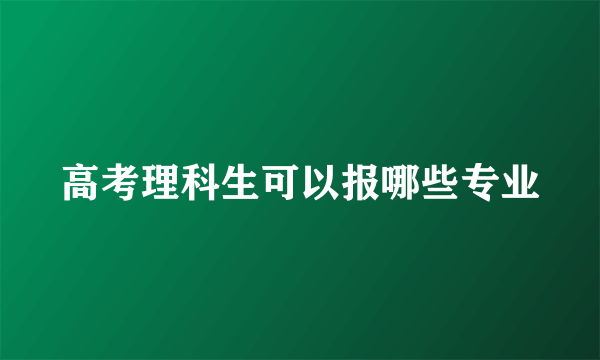 高考理科生可以报哪些专业